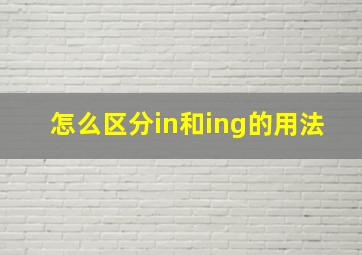 怎么区分in和ing的用法